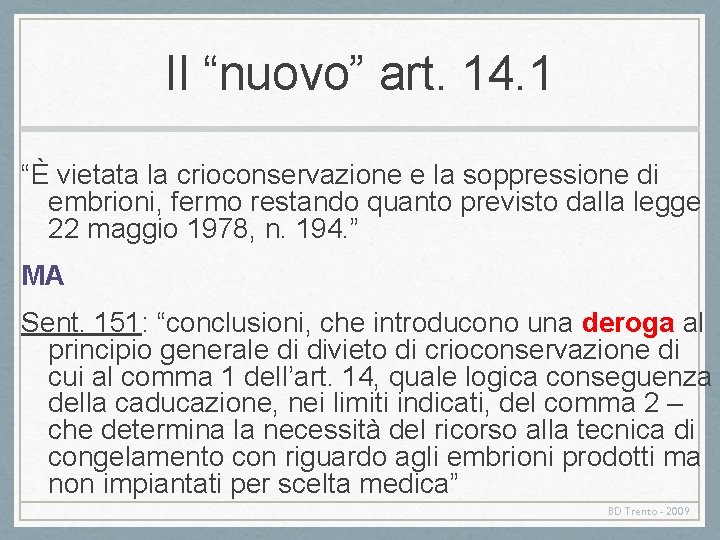 Il “nuovo” art. 14.1

“È vietata la crioconservazione e la soppressione di embrioni, fermo restando quanto previsto dalla legge 22 maggio 1978, n. 194.”

MA

Sent. 151: “conclusioni, che introducono una deroga al principio generale di divieto di crioconservazione di cui al comma 1 dell’art. 14, quale logica conseguenza della caducazione, nei limiti indicati, del comma 2 – che determina la necessità del ricorso alla tecnica di congelamento con riguardo agli embrioni prodotti ma non impiantati per scelta medica”

BD Trento - 2009